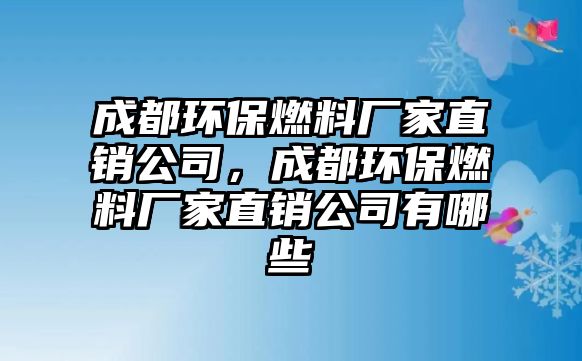 成都环保燃料厂家直销公司，成都环保燃料厂家直销公司有哪些